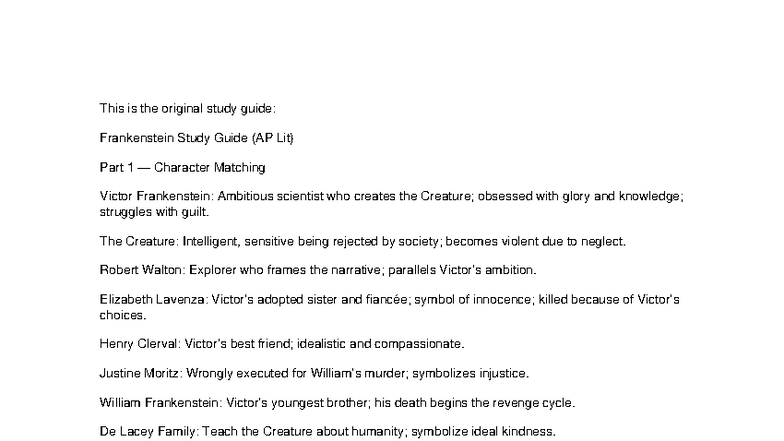 This is the original study guide:

Frankenstein Study Guide (AP Lit)

Part 1 — Character Matching

Victor Frankenstein: Ambitious scientist who creates the Creature; obsessed with glory and knowledge; struggles with guilt.

The Creature: Intelligent, sensitive being rejected by society; becomes violent due to neglect.

Robert Walton: Explorer who frames the narrative; parallels Victor's ambition.

Elizabeth Lavenza: Victor's adopted sister and fiancée; symbol of innocence; killed because of Victor's choices.

Henry Clerval: Victor's best friend; idealistic and compassionate.

Justine Moritz: Wrongly executed for William's murder; symbolizes injustice.

William Frankenstein: Victor's youngest brother; his death begins the revenge cycle.

De Lacey Family: Teach the Creature about humanity; symbolize ideal kindness.